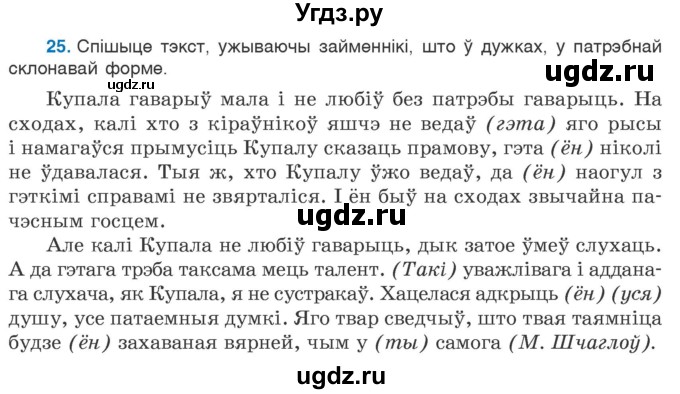 Угдз.ру

25. Спішыце тэкст, ужываючы займеннікі, што ў дужках, у патрэбнай склонавай форме.

ugdz.ru

ugdz.ru

Купала гаварыў мала і не любіў без патрэбы гаварыць. На сходах, калі хто з кіраўнікоў яшчэ не ведаў (гэта) яго рысы і намагаўся прымусіць Купалу сказаць прамову, гэта (ён) ніколі не ўдавалася. Тыя ж, хто Купалу ўжо ведаў, да (ён) наогул з гэткімі справамі не звярталіся. І ён быў на сходах звычайна пачэсным госцем.

ugdz.ru

Але калі Купала не любіў гаварыць, дык затое ўмеў слухаць. А да гэтага трэба таксама мець талент. (Такі) уважлівага і адданага слухача, як Купала, я не сустракаў. Хацелася адкрыць (ён) (уся) душу, усе патаемныя думкі. Яго твар сведчыў, што твая таямніца будзе (ён) захаваная вярней, чым у (ты) самога (М. Шчаглоў).

ugdz.ru